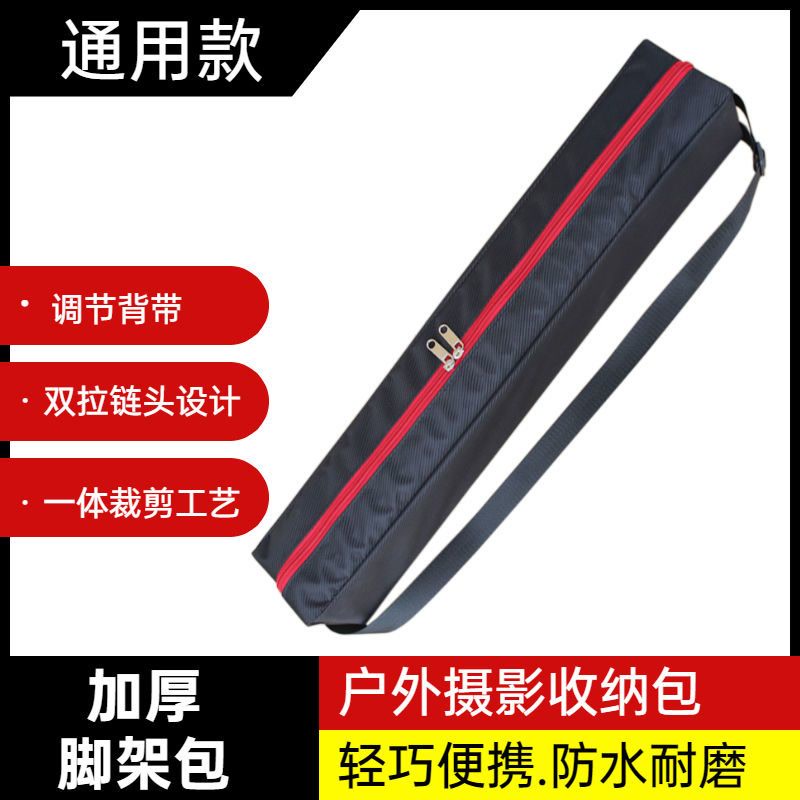 通用款

· 调节背带

· 双拉链头设计

· 一体裁剪工艺

加厚
脚架包

户外摄影收纳包

轻巧便携.防水耐磨